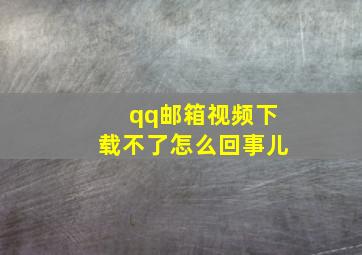 qq邮箱视频下载不了怎么回事儿